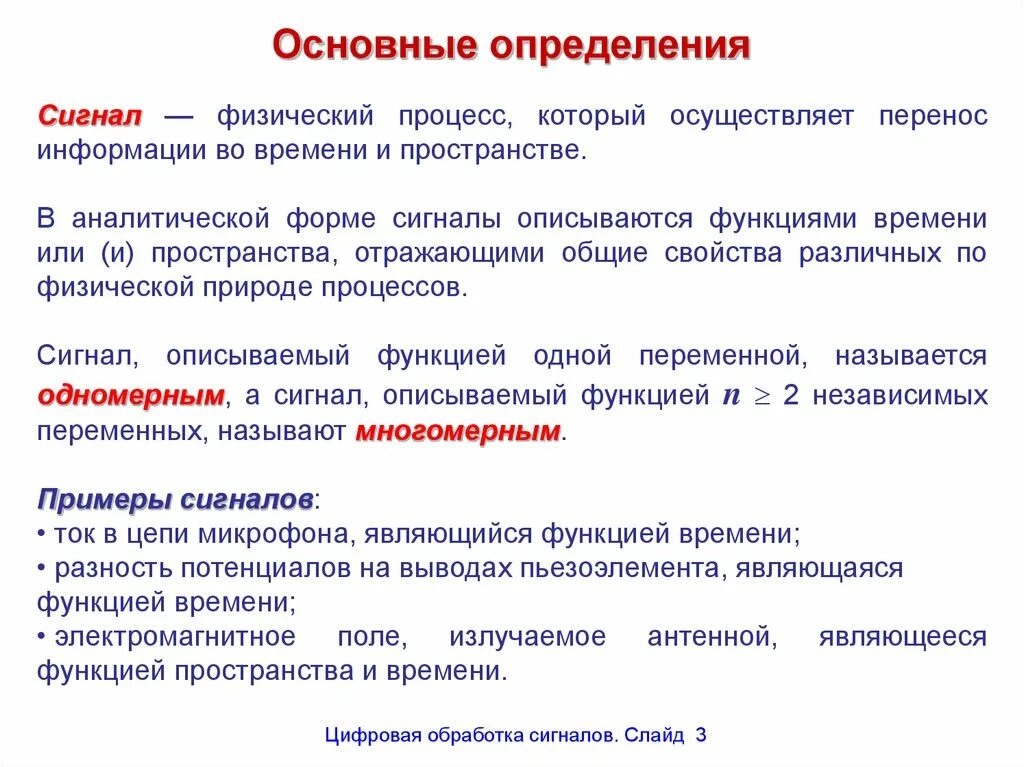 Основные определения

Сигнал — физический процесс, который осуществляет перенос информации во времени и пространстве.

В аналитической форме сигналы описываются функциями времени или (и) пространства, отражающими общие свойства различных по физической природе процессов.

Сигнал, описываемый функцией одной переменной, называется одномерным, а сигнал, описываемый функцией $n \geq 2$ независимых переменных, называют многомерным.

Примеры сигналов:
• ток в цепи микрофона, являющийся функцией времени;
• разность потенциалов на выводах пьезоэлемента, являющаяся функцией времени;
• электромагнитное поле, излучаемое антенной, являющееся функцией пространства и времени.

Цифровая обработка сигналов. Слайд 3